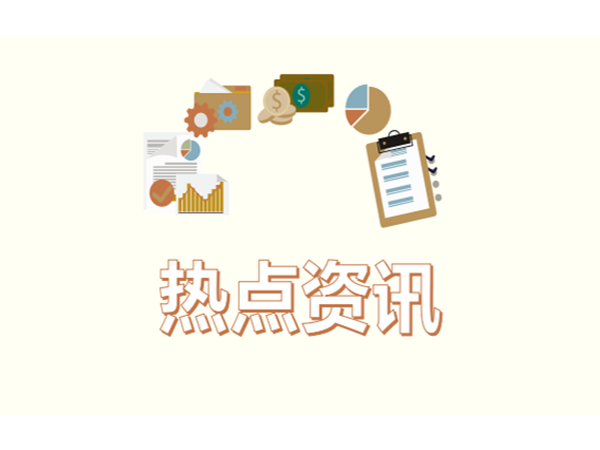 热点资讯